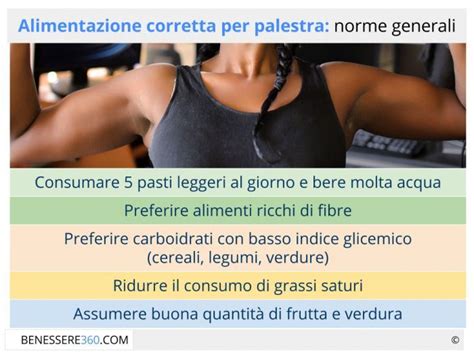 Alimentazione corretta per palestra: norme generali

Consumare 5 pasti leggeri al giorno e bere molta acqua

Preferire alimenti ricchi di fibre

Preferire carboidrati con basso indice glicemico (cereali, legumi, verdure)

Ridurre il consumo di grassi saturi

Assumere buona quantità di frutta e verdura

BENESSERE360.COM

©